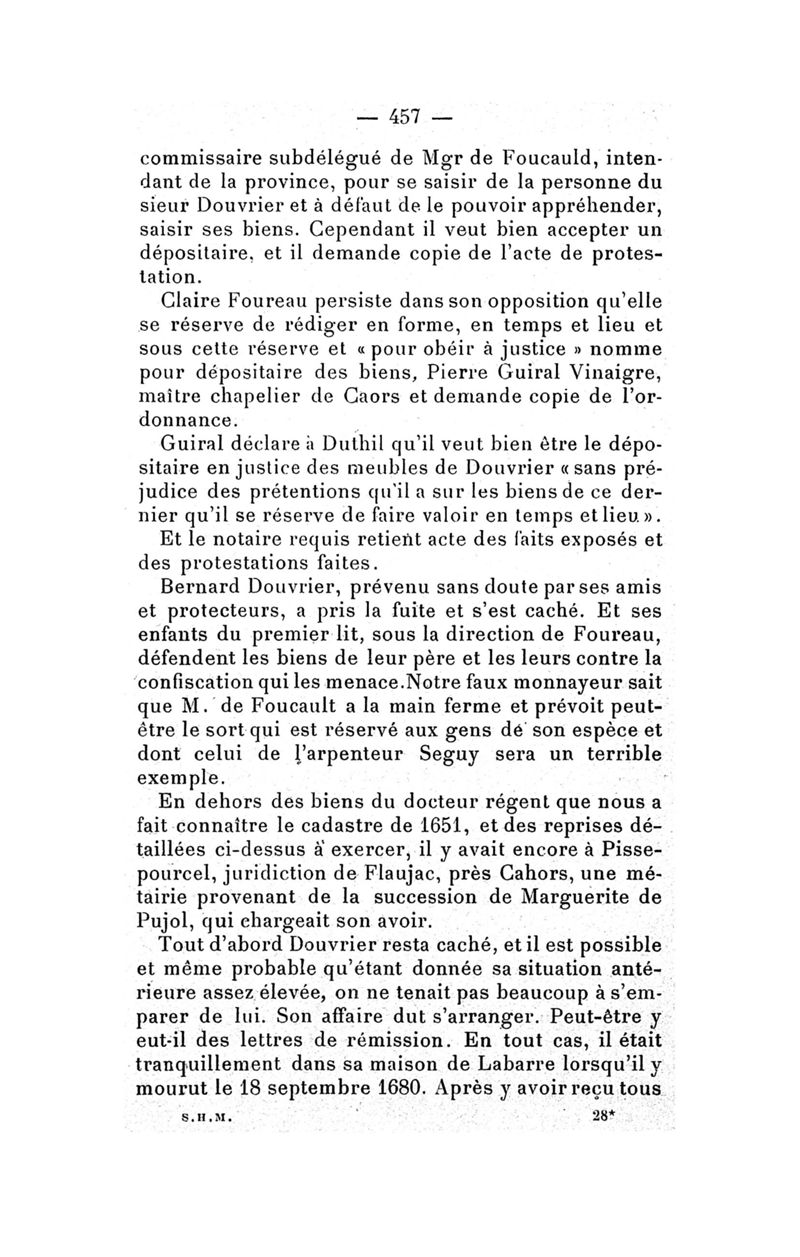 — 457 —

commissaire subdélégué de Mgr de Foucauld, intendant de la province, pour se saisir de la personne du sieur Douvrier et à défaut de le pouvoir appréhender, saisir ses biens. Cependant il veut bien accepter un dépositaire, et il demande copie de l'acte de protestation.

Claire Foureau persiste dans son opposition qu'elle se réserve de rédiger en forme, en temps et lieu et sous cette réserve et « pour obéir à justice » nomme pour dépositaire des biens, Pierre Guiral Vinaigre, maître chapelier de Caors et demande copie de l'ordonnance.

Guiral déclare à Duthil qu'il veut bien être le dépositaire en justice des meubles de Douvrier « sans préjudice des prétentions qu'il a sur les biens de ce dernier qu'il se réserve de faire valoir en temps et lieu ».

Et le notaire requis retient acte des faits exposés et des protestations faites.

Bernard Douvrier, prévenu sans doute par ses amis et protecteurs, a pris la fuite et s'est caché. Et ses enfants du premier lit, sous la direction de Foureau, défendent les biens de leur père et les leurs contre la confiscation qui les menace.Notre faux monnayeur sait que M. de Foucault a la main ferme et prévoit peut-être le sort qui est réservé aux gens de son espèce et dont celui de l'arpenteur Seguy sera un terrible exemple.

En dehors des biens du docteur régent que nous a fait connaître le cadastre de 1651, et des reprises détaillées ci-dessus à exercer, il y avait encore à Pissepourcel, juridiction de Flaujac, près Cahors, une métairie provenant de la succession de Marguerite de Pujol, qui chargeait son avoir.

Tout d'abord Douvrier resta caché, et il est possible et même probable qu'étant donnée sa situation antérieure assez élevée, on ne tenait pas beaucoup à s'emparer de lui. Son affaire dut s'arranger. Peut-être y eut-il des lettres de rémission. En tout cas, il était tranquillement dans sa maison de Labarre lorsqu'il y mourut le 18 septembre 1680. Après y avoir reçu tous

S.H.M. 28*